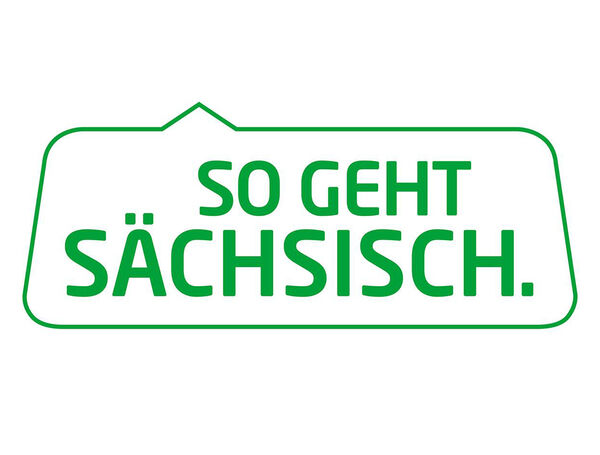 SO GEHT
SÄCHSISCH.